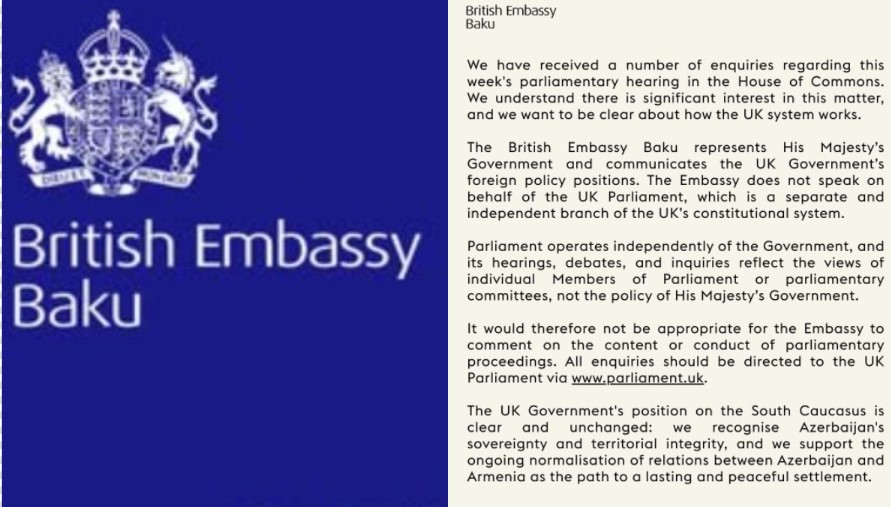 British Embassy
Baku

British Embassy
Baku

We have received a number of enquiries regarding this week's parliamentary hearing in the House of Commons. We understand there is significant interest in this matter, and we want to be clear about how the UK system works.

The British Embassy Baku represents His Majesty's Government and communicates the UK Government's foreign policy positions. The Embassy does not speak on behalf of the UK Parliament, which is a separate and independent branch of the UK's constitutional system.

Parliament operates independently of the Government, and its hearings, debates, and inquiries reflect the views of individual Members of Parliament or parliamentary committees, not the policy of His Majesty's Government.

It would therefore not be appropriate for the Embassy to comment on the content or conduct of parliamentary proceedings. All enquiries should be directed to the UK Parliament via www.parliament.uk.

The UK Government's position on the South Caucasus is clear and unchanged: we recognise Azerbaijan's sovereignty and territorial integrity, and we support the ongoing normalisation of relations between Azerbaijan and Armenia as the path to a lasting and peaceful settlement.